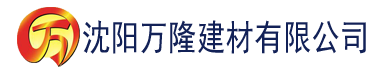 万 沈阳万隆建材有限公司